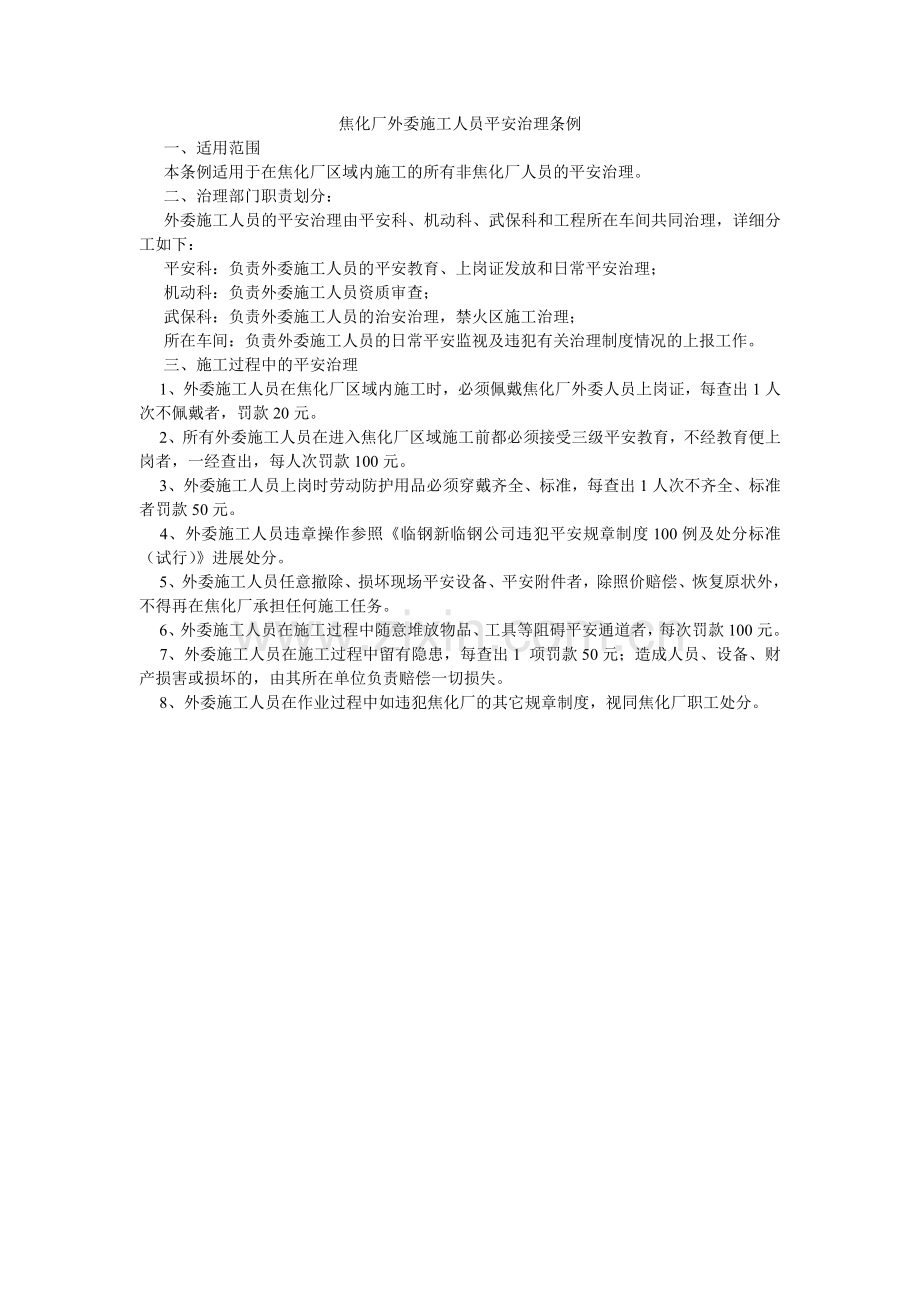 焦化厂外委施工人员平安治理条例

一、适用范围

本条例适用于在焦化厂区域内施工的所有非焦化厂人员的平安治理。

二、治理部门职责划分：

外委施工人员的平安治理由平安科、机动科、武保科和工程所在车间共同治理，详细分工如下：

平安科：负责外委施工人员的平安教育、上岗证发放和日常平安治理；

机动科：负责外委施工人员资质审查；

武保科：负责外委施工人员的治安治理，禁火区施工治理；

所在车间：负责外委施工人员的日常平安监视及违犯有关治理制度情况的上报工作。

三、施工过程中的平安治理

1、外委施工人员在焦化厂区域内施工时，必须佩戴焦化厂外委人员上岗证，每查出 1 人次不佩戴者，罚款 20 元。

2、所有外委施工人员在进入焦化厂区域施工前都必须接受三级平安教育，不经教育便上岗者，一经查出，每人次罚款 100 元。

3、外委施工人员上岗时劳动防护用品必须穿戴齐全、标准，每查出 1 人次不齐全、标准者罚款 50 元。

4、外委施工人员违章操作参照《临钢新临钢公司违犯平安规章制度 100 例及处分标准（试行）》进展处分。

5、外委施工人员任意撤除、损坏现场平安设备、平安附件者，除照价赔偿、恢复原状外，不得再在焦化厂承担任何施工任务。

6、外委施工人员在施工过程中随意堆放物品、工具等阻碍平安通道者，每次罚款 100 元。

7、外委施工人员在施工过程中留有隐患，每查出 1 项罚款 50 元；造成人员、设备、财产损害或损坏的，由其所在单位负责赔偿一切损失。

8、外委施工人员在作业过程中如违犯焦化厂的其它规章制度，视同焦化厂职工处分。